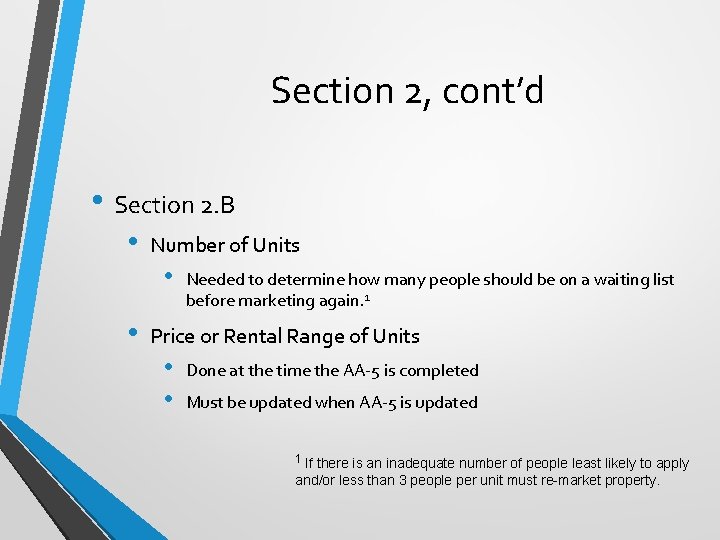 Section 2, cont'd

• Section 2.B
  • Number of Units
    • Needed to determine how many people should be on a waiting list before marketing again.$^1$
  • Price or Rental Range of Units
    • Done at the time the AA-5 is completed
    • Must be updated when AA-5 is updated

$^1$ If there is an inadequate number of people least likely to apply and/or less than 3 people per unit must re-market property.